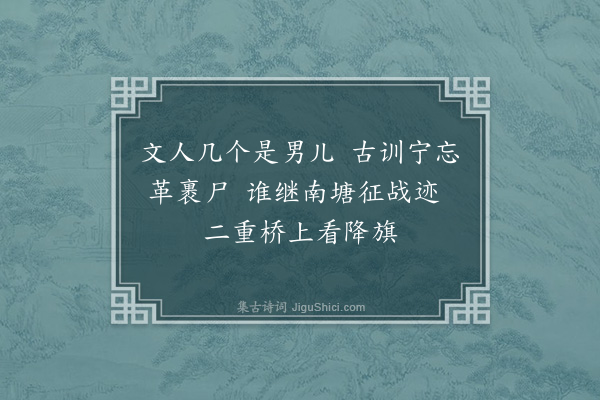 文人几个是男儿　古训宁忘革裹尸　谁继南塘征战迹　二重桥上看降旗

集古诗词 JiguShici.com